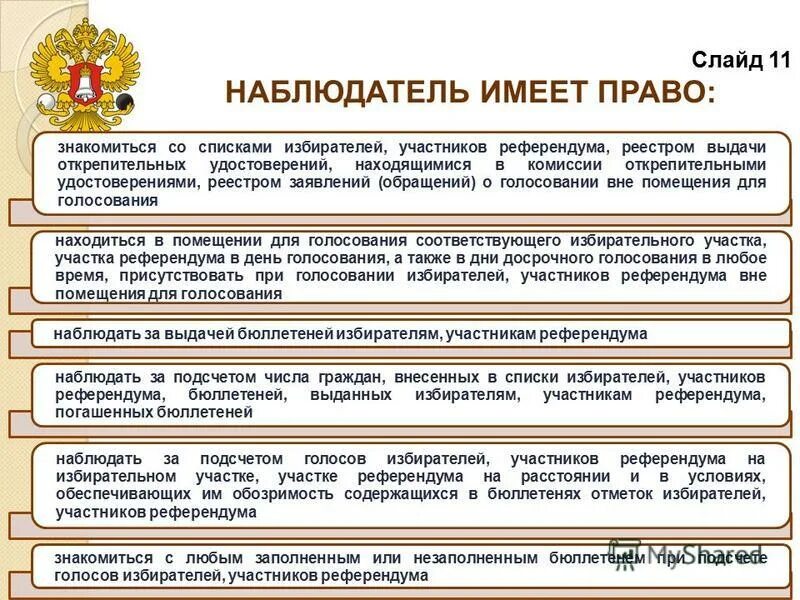 Слайд 11

НАБЛЮДАТЕЛЬ ИМЕЕТ ПРАВО:

знакомиться со списками избирателей, участников референдума, реестром выдачи открепительных удостоверений, находящимися в комиссии открепительными удостоверениями, реестром заявлений (обращений) о голосовании вне помещения для голосования

находиться в помещении для голосования соответствующего избирательного участка, участка референдума в день голосования, а также в дни досрочного голосования в любое время, присутствовать при голосовании избирателей, участников референдума вне помещения для голосования

наблюдать за выдачей бюллетеней избирателям, участникам референдума

наблюдать за подсчетом числа граждан, внесенных в списки избирателей, участников референдума, бюллетеней, выданных избирателям, участникам референдума, погашенных бюллетеней

наблюдать за подсчетом голосов избирателей, участников референдума на избирательном участке, участке референдума на расстоянии и в условиях, обеспечивающих им обозримость содержащихся в бюллетенях отметок избирателей, участников референдума

знакомиться с любым заполненным или незаполненным бюллетенем при подсчете голосов избирателей, участников референдума

MyShared